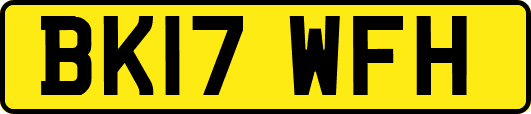 BK17 WFH